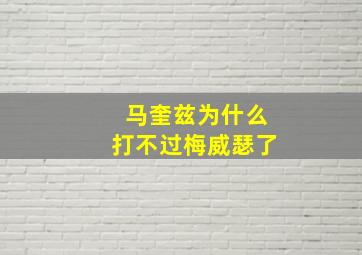 马奎兹为什么
打不过梅威瑟了